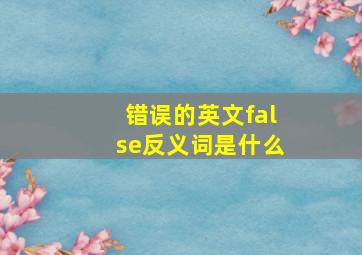 错误的英文false反义词是什么